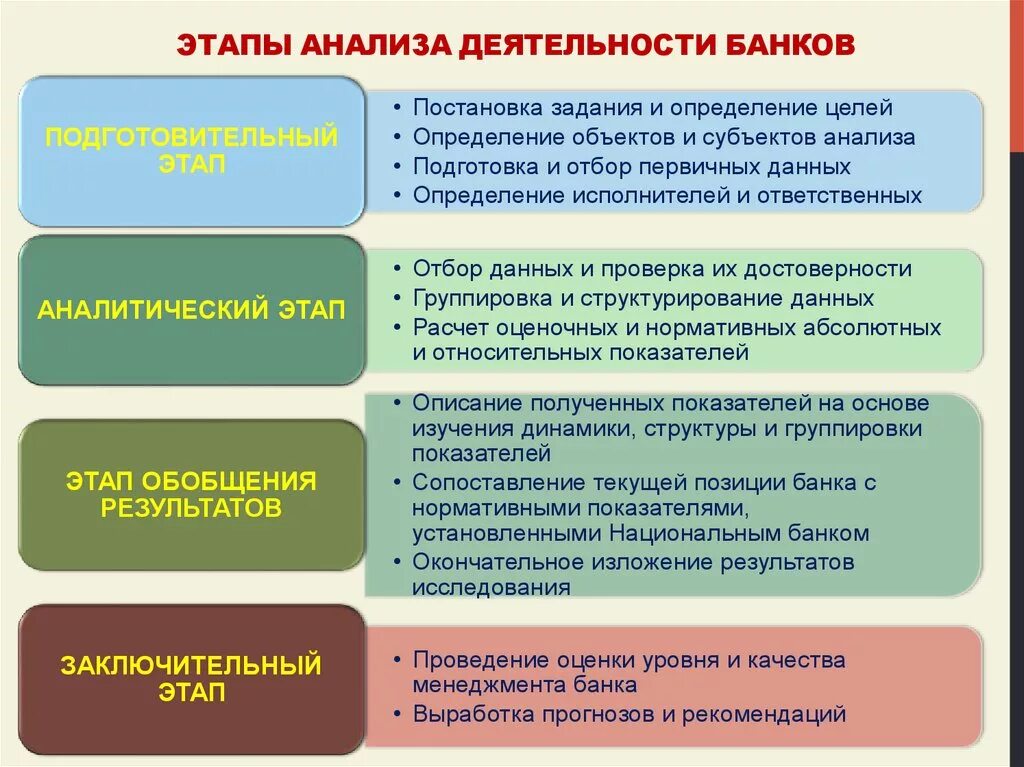 ЭТАПЫ АНАЛИЗА ДЕЯТЕЛЬНОСТИ БАНКОВ

ПОДГОТОВИТЕЛЬНЫЙ ЭТАП

• Постановка задания и определение целей
• Определение объектов и субъектов анализа
• Подготовка и отбор первичных данных
• Определение исполнителей и ответственных

АНАЛИТИЧЕСКИЙ ЭТАП

• Отбор данных и проверка их достоверности
• Группировка и структурирование данных
• Расчет оценочных и нормативных абсолютных и относительных показателей

ЭТАП ОБОБЩЕНИЯ РЕЗУЛЬТАТОВ

• Описание полученных показателей на основе изучения динамики, структуры и группировки показателей
• Сопоставление текущей позиции банка с нормативными показателями, установленными Национальным банком
• Окончательное изложение результатов исследования

ЗАКЛЮЧИТЕЛЬНЫЙ ЭТАП

• Проведение оценки уровня и качества менеджмента банка
• Выработка прогнозов и рекомендаций